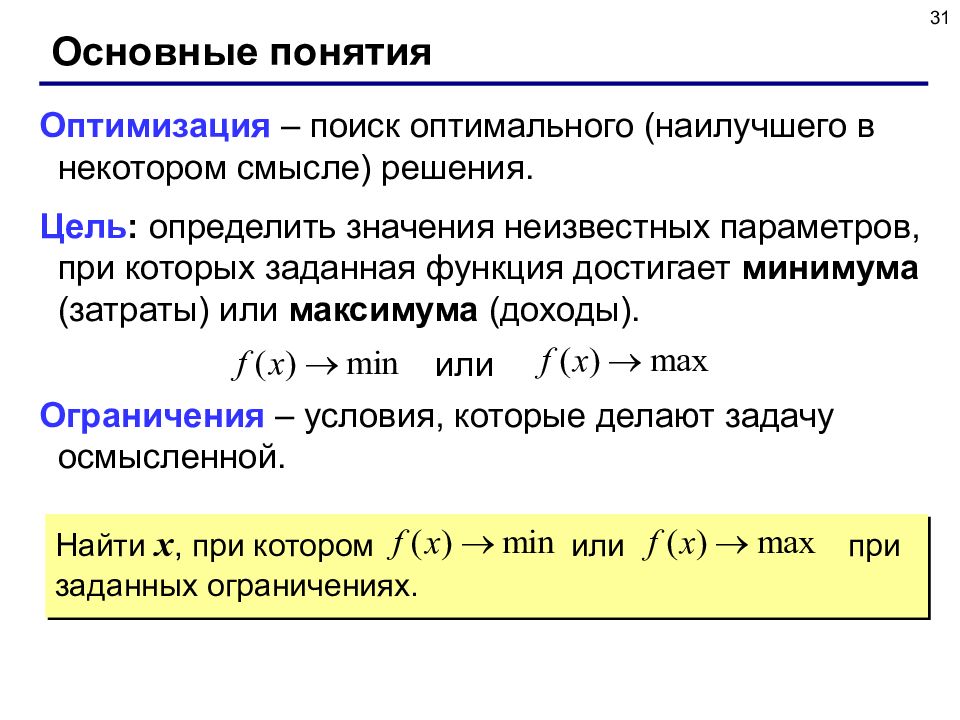 31

Основные понятия

Оптимизация – поиск оптимального (наилучшего в некотором смысле) решения.

Цель: определить значения неизвестных параметров, при которых заданная функция достигает минимума (затраты) или максимума (доходы).

$f(x) \to \min$ или $f(x) \to \max$

Ограничения – условия, которые делают задачу осмысленной.

Найти $x$, при котором $f(x) \to \min$ или $f(x) \to \max$ при заданных ограничениях.